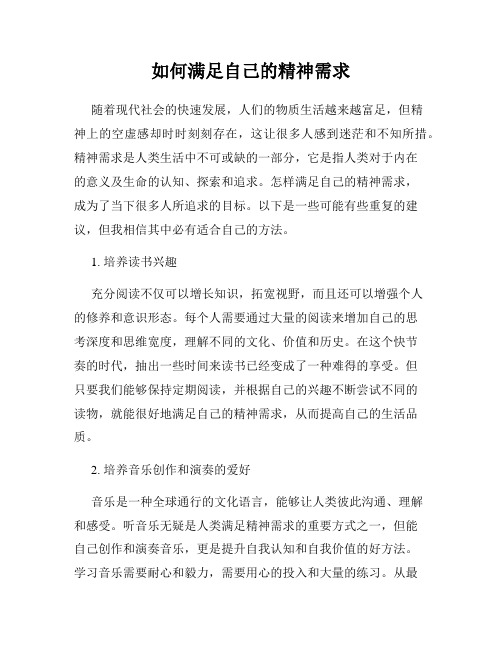 如何满足自己的精神需求

随着现代社会的快速发展，人们的物质生活越来越富足，但精神上的空虚感却时时刻刻存在，这让很多人感到迷茫和不知所措。精神需求是人类生活中不可或缺的一部分，它是指人类对于内在的意义及生命的认知、探索和追求。怎样满足自己的精神需求，成为了当下很多人所追求的目标。以下是一些可能有些重复的建议，但我相信其中必有适合自己的方法。

1. 培养读书兴趣

充分阅读不仅可以增长知识，拓宽视野，而且还可以增强个人的修养和意识形态。每个人需要通过大量的阅读来增加自己的思考深度和思维宽度，理解不同的文化、价值和历史。在这个快节奏的时代，抽出一些时间来读书已经变成了一种难得的享受。但只要我们能够保持定期阅读，并根据自己的兴趣不断尝试不同的读物，就能很好地满足自己的精神需求，从而提高自己的生活品质。

2. 培养音乐创作和演奏的爱好

音乐是一种全球通行的文化语言，能够让人类彼此沟通、理解和感受。听音乐无疑是人类满足精神需求的重要方式之一，但能自己创作和演奏音乐，更是提升自我认知和自我价值的好方法。学习音乐需要耐心和毅力，需要用心的投入和大量的练习。从最